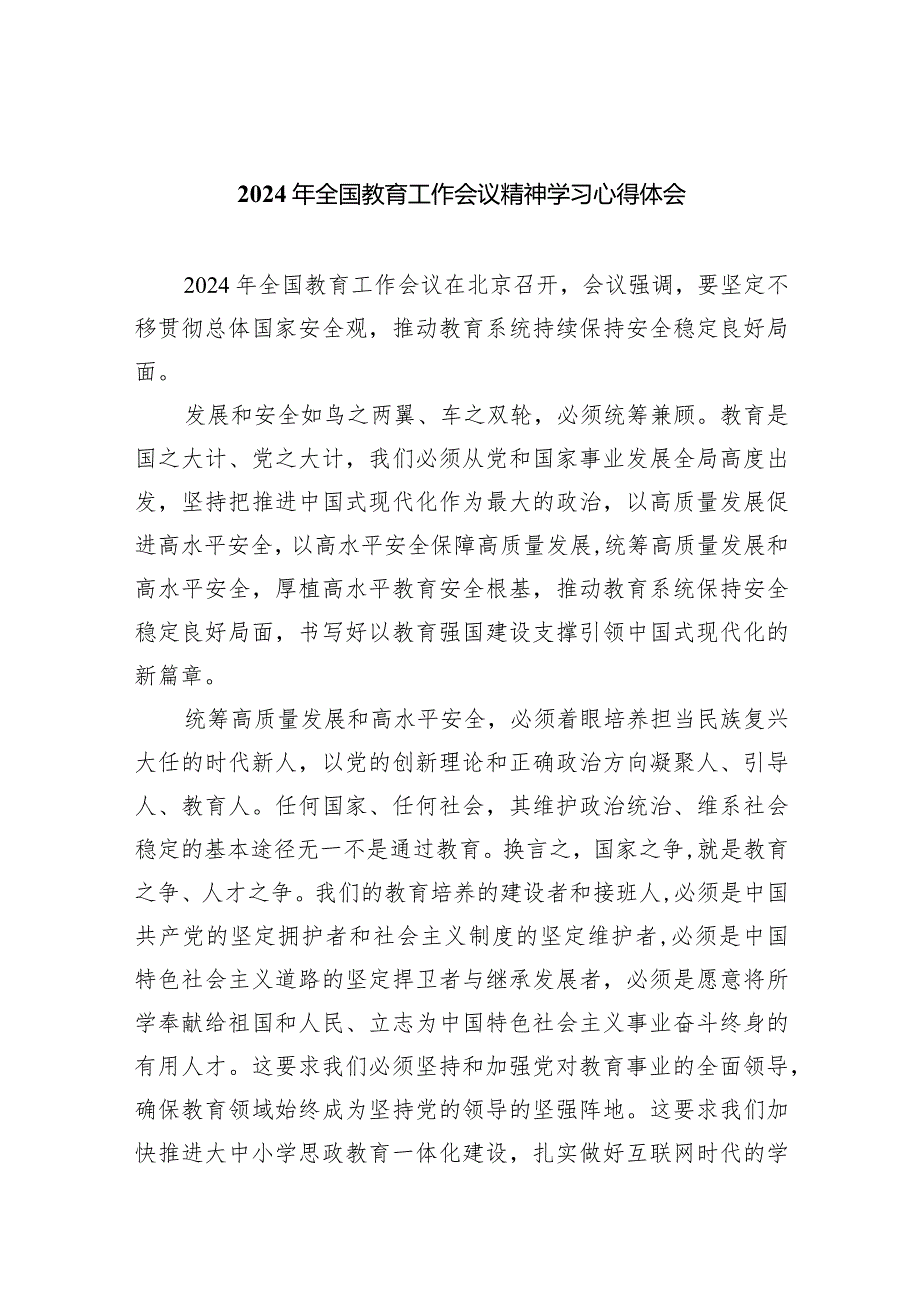 2024年全国教育工作会议精神学习心得体会

2024年全国教育工作会议在北京召开，会议强调，要坚定不移贯彻总体国家安全观，推动教育系统持续保持安全稳定良好局面。

发展和安全如鸟之两翼、车之双轮，必须统筹兼顾。教育是国之大计、党之大计，我们必须从党和国家事业发展全局高度出发，坚持把推进中国式现代化作为最大的政治，以高质量发展促进高水平安全，以高水平安全保障高质量发展,统筹高质量发展和高水平安全，厚植高水平教育安全根基，推动教育系统保持安全稳定良好局面，书写好以教育强国建设支撑引领中国式现代化的新篇章。

统筹高质量发展和高水平安全，必须着眼培养担当民族复兴大任的时代新人，以党的创新理论和正确政治方向凝聚人、引导人、教育人。任何国家、任何社会，其维护政治统治、维系社会稳定的基本途径无一不是通过教育。换言之，国家之争,就是教育之争、人才之争。我们的教育培养的建设者和接班人,必须是中国共产党的坚定拥护者和社会主义制度的坚定维护者,必须是中国特色社会主义道路的坚定捍卫者与继承发展者，必须是愿意将所学奉献给祖国和人民、立志为中国特色社会主义事业奋斗终身的有用人才。这要求我们必须坚持和加强党对教育事业的全面领导，确保教育领域始终成为坚持党的领导的坚强阵地。这要求我们加快推进大中小学思政教育一体化建设，扎实做好互联网时代的学